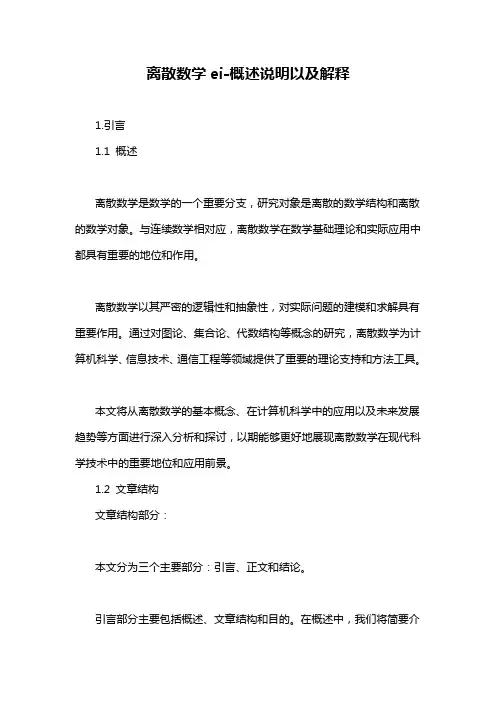 离散数学 ei-概述说明以及解释

1.引言

1.1 概述

离散数学是数学的一个重要分支，研究对象是离散的数学结构和离散的数学对象。与连续数学相对应，离散数学在数学基础理论和实际应用中都具有重要的地位和作用。

离散数学以其严密的逻辑性和抽象性，对实际问题的建模和求解具有重要作用。通过对图论、集合论、代数结构等概念的研究，离散数学为计算机科学、信息技术、通信工程等领域提供了重要的理论支持和方法工具。

本文将从离散数学的基本概念、在计算机科学中的应用以及未来发展趋势等方面进行深入分析和探讨，以期能够更好地展现离散数学在现代科学技术中的重要地位和应用前景。

1.2 文章结构

文章结构部分：

本文分为三个主要部分：引言、正文和结论。

引言部分主要包括概述、文章结构和目的。在概述中，我们将简要介